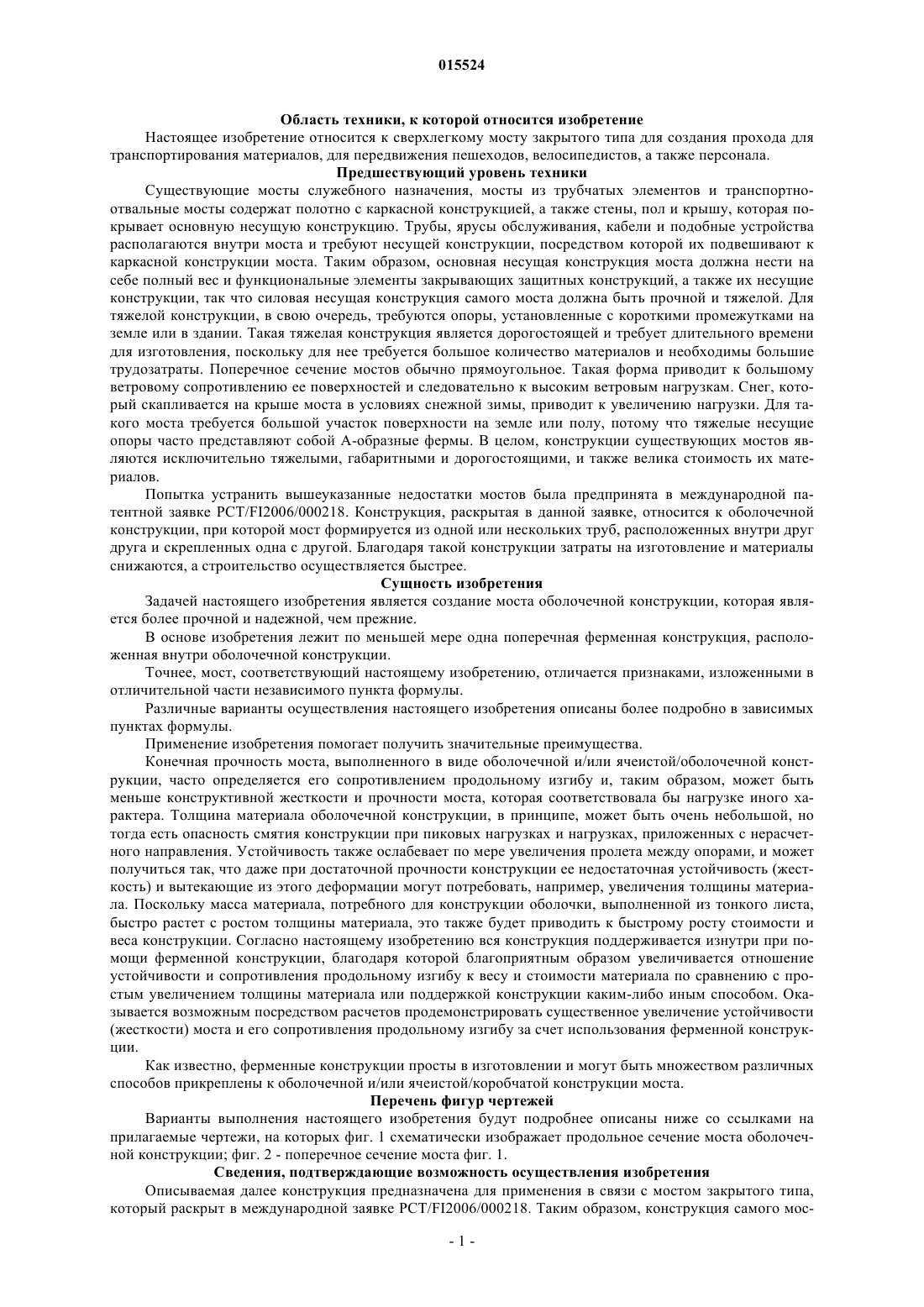 015524

Область техники, к которой относится изобретение

Настоящее изобретение относится к сверхлегкому мосту закрытого типа для создания прохода для транспортирования материалов, для передвижения пешеходов, велосипедистов, а также персонала.

Предшествующий уровень техники

Существующие мосты служебного назначения, мосты из трубчатых элементов и транспортно-отвальные мосты содержат полотно с каркасной конструкцией, а также стены, пол и крышу, которая покрывает основную несущую конструкцию. Трубы, ярусы обслуживания, кабели и подобные устройства располагаются внутри моста и требуют несущей конструкции, посредством которой их подвешивают к каркасной конструкции моста. Таким образом, основная несущая конструкция моста должна нести на себе полный вес и функциональные элементы закрывающих защитных конструкций, а также их несущие конструкции, так что силовая несущая конструкция самого моста должна быть прочной и тяжелой. Для тяжелой конструкции, в свою очередь, требуются опоры, установленные с короткими промежутками на земле или в здании. Такая тяжелая конструкция является дорогостоящей и требует длительного времени для изготовления, поскольку для нее требуется большое количество материалов и необходимы большие трудозатраты. Поперечное сечение мостов обычно прямоугольное. Такая форма приводит к большому ветровому сопротивлению ее поверхностей и следовательно к высоким ветровым нагрузкам. Снег, который скапливается на крыше моста в условиях снежной зимы, приводит к увеличению нагрузки. Для такого моста требуется большой участок поверхности на земле или полу, потому что тяжелые несущие опоры часто представляют собой А-образные фермы. В целом, конструкции существующих мостов являются исключительно тяжелыми, габаритными и дорогостоящими, и также велика стоимость их материалов.

Попытка устранить вышеуказанные недостатки мостов была предпринята в международной патентной заявке PCT/FI2006/000218. Конструкция, раскрытая в данной заявке, относится к оболочечной конструкции, при которой мост формируется из одной или нескольких труб, расположенных внутри друг друга и скрепленных одна с другой. Благодаря такой конструкции затраты на изготовление и материалы снижаются, а строительство осуществляется быстрее.

Сущность изобретения

Задачей настоящего изобретения является создание моста оболочечной конструкции, которая является более прочной и надежной, чем прежние.

В основе изобретения лежит по меньшей мере одна поперечная ферменная конструкция, расположенная внутри оболочечной конструкции.

Точнее, мост, соответствующий настоящему изобретению, отличается признаками, изложенными в отличительной части независимого пункта формулы.

Различные варианты осуществления настоящего изобретения описаны более подробно в зависимых пунктах формулы.

Применение изобретения помогает получить значительные преимущества.

Конечная прочность моста, выполненного в виде оболочечной и/или ячеистой/оболочечной конструкции, часто определяется его сопротивлением продольному изгибу и, таким образом, может быть меньше конструктивной жесткости и прочности моста, которая соответствовала бы нагрузке иного характера. Толщина материала оболочечной конструкции, в принципе, может быть очень небольшой, но тогда есть опасность смятия конструкции при пиковых нагрузках и нагрузках, приложенных с нерасчетного направления. Устойчивость также ослабевает по мере увеличения пролета между опорами, и может получиться так, что даже при достаточной прочности конструкции ее недостаточная устойчивость (жесткость) и вытекающие из этого деформации могут потребовать, например, увеличения толщины материала. Поскольку масса материала, потребного для конструкции оболочки, выполненной из тонкого листа, быстро растет с ростом толщины материала, это также будет приводить к быстрому росту стоимости и веса конструкции. Согласно настоящему изобретению вся конструкция поддерживается изнутри при помощи ферменной конструкции, благодаря которой благоприятным образом увеличивается отношение устойчивости и сопротивления продольному изгибу к весу и стоимости материала по сравнению с простым увеличением толщины материала или поддержкой конструкции каким-либо иным способом. Оказывается возможным посредством расчетов продемонстрировать существенное увеличение устойчивости (жесткости) моста и его сопротивления продольному изгибу за счет использования ферменной конструкции.

Как известно, ферменные конструкции просты в изготовлении и могут быть множеством различных способов прикреплены к оболочечной и/или ячеистой/коробчатой конструкции моста.

Перечень фигур чертежей

Варианты выполнения настоящего изобретения будут подробнее описаны ниже со ссылками на прилагаемые чертежи, на которых фиг. 1 схематически изображает продольное сечение моста оболочечной конструкции; фиг. 2 - поперечное сечение моста фиг. 1.

Сведения, подтверждающие возможность осуществления изобретения

Описываемая далее конструкция предназначена для применения в связи с мостом закрытого типа, который раскрыт в международной заявке PCT/FI2006/000218. Таким образом, конструкция самого мос-

- 1 -